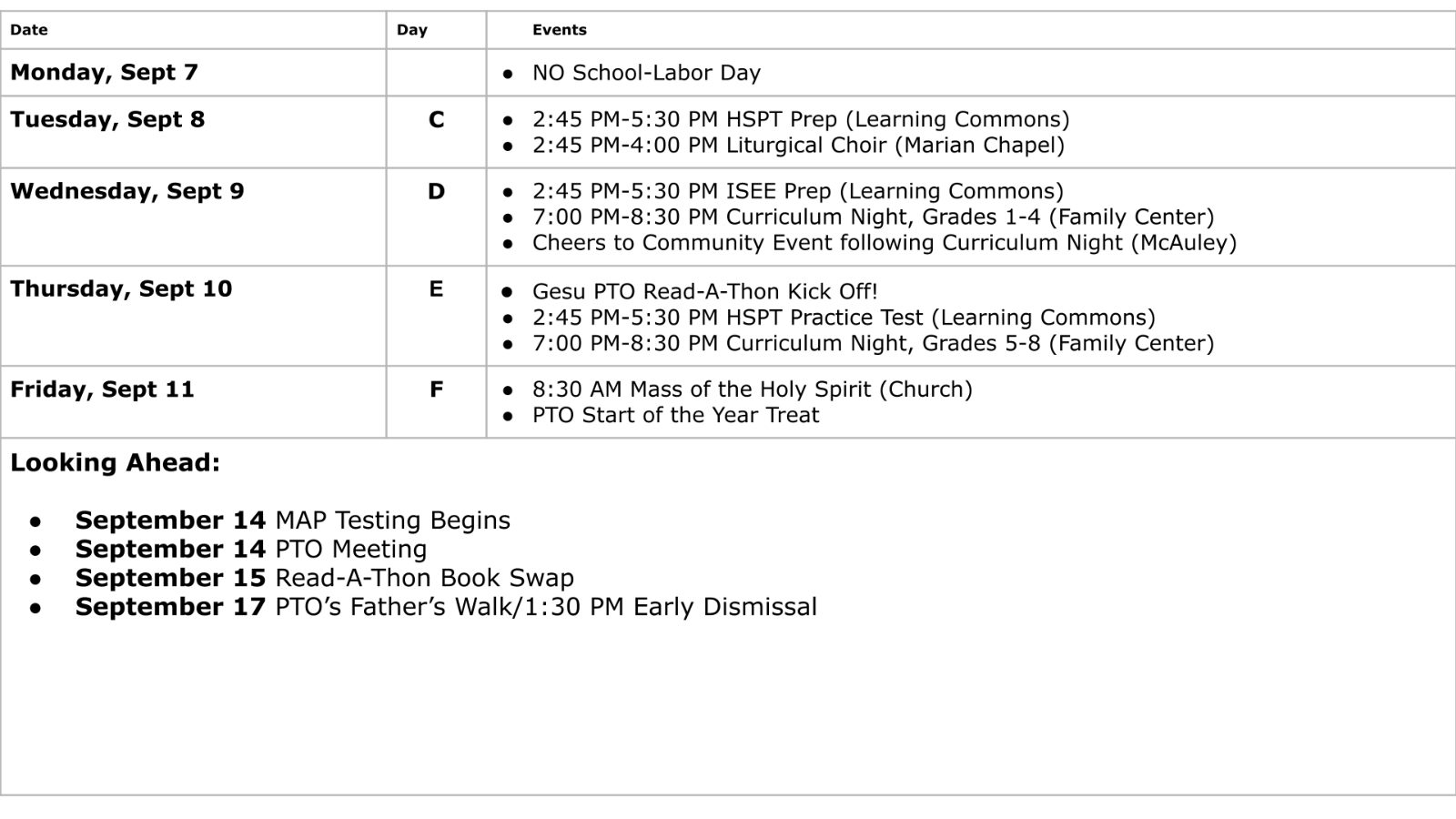 | Date | Day | Events |
|---|---|---|
| Monday, Sept 7 |  | • NO School-Labor Day |
| Tuesday, Sept 8 | C | • 2:45 PM-5:30 PM HSPT Prep (Learning Commons) • 2:45 PM-4:00 PM Liturgical Choir (Marian Chapel) |
| Wednesday, Sept 9 | D | • 2:45 PM-5:30 PM ISEE Prep (Learning Commons) • 7:00 PM-8:30 PM Curriculum Night, Grades 1-4 (Family Center) • Cheers to Community Event following Curriculum Night (McAuley) |
| Thursday, Sept 10 | E | • Gesu PTO Read-A-Thon Kick Off! • 2:45 PM-5:30 PM HSPT Practice Test (Learning Commons) • 7:00 PM-8:30 PM Curriculum Night, Grades 5-8 (Family Center) |
| Friday, Sept 11 | F | • 8:30 AM Mass of the Holy Spirit (Church) • PTO Start of the Year Treat |

Looking Ahead:

• September 14 MAP Testing Begins
• September 14 PTO Meeting
• September 15 Read-A-Thon Book Swap
• September 17 PTO's Father's Walk/1:30 PM Early Dismissal